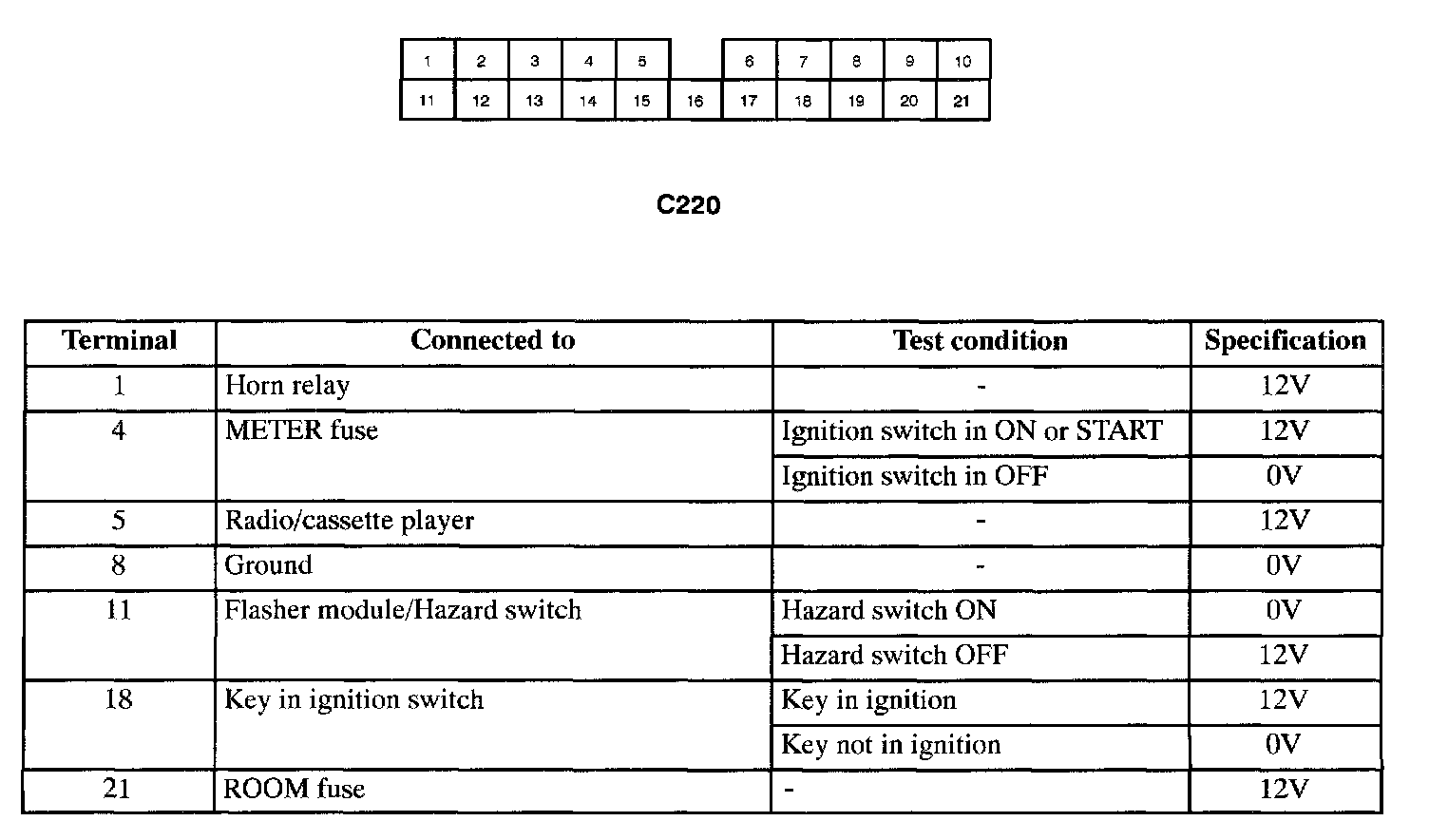 | 1 | 2 | 3 | 4 | 5 |  | 6 | 7 | 8 | 9 | 10 |
|---|---|---|---|---|---|---|---|---|---|---|
| 11 | 12 | 13 | 14 | 15 | 16 | 17 | 18 | 19 | 20 | 21 |

C220

| Terminal | Connected to | Test condition | Specification |
|---|---|---|---|
| 1 | Horn relay | - | 12V |
| 4 | METER fuse | Ignition switch in ON or START | 12V |
|  |  | Ignition switch in OFF | 0V |
| 5 | Radio/cassette player | - | 12V |
| 8 | Ground | - | 0V |
| 11 | Flasher module/Hazard switch | Hazard switch ON | 0V |
|  |  | Hazard switch OFF | 12V |
| 18 | Key in ignition switch | Key in ignition | 12V |
|  |  | Key not in ignition | 0V |
| 21 | ROOM fuse | - | 12V |